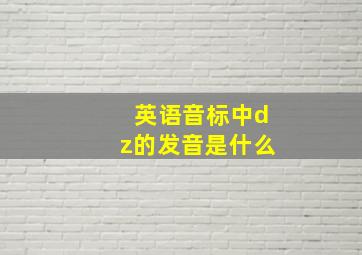 英语音标中dz的发音是什么